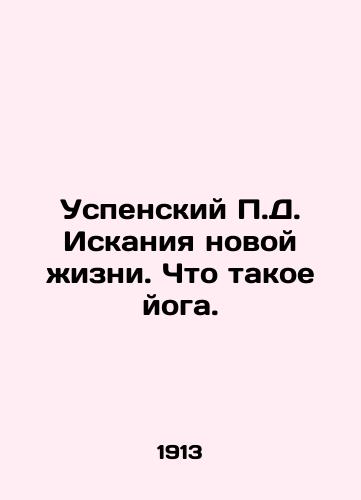 Успенский П.Д. Искания новой жизни. Что такое йога.

1913